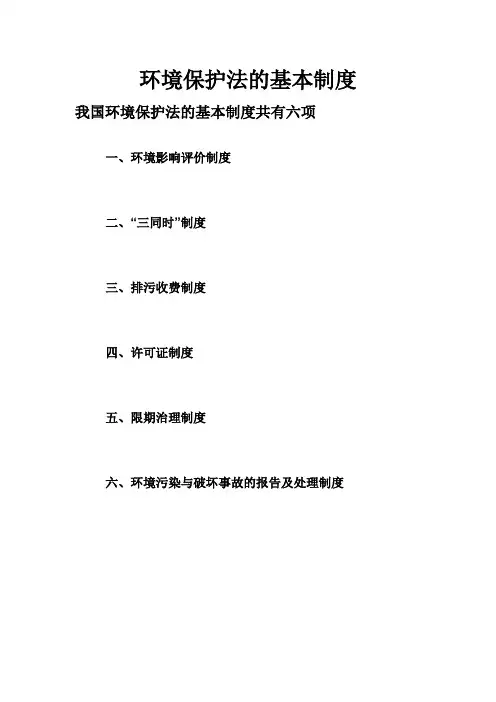 环境保护法的基本制度

我国环境保护法的基本制度共有六项

一、环境影响评价制度

二、“三同时”制度

三、排污收费制度

四、许可证制度

五、限期治理制度

六、环境污染与破坏事故的报告及处理制度